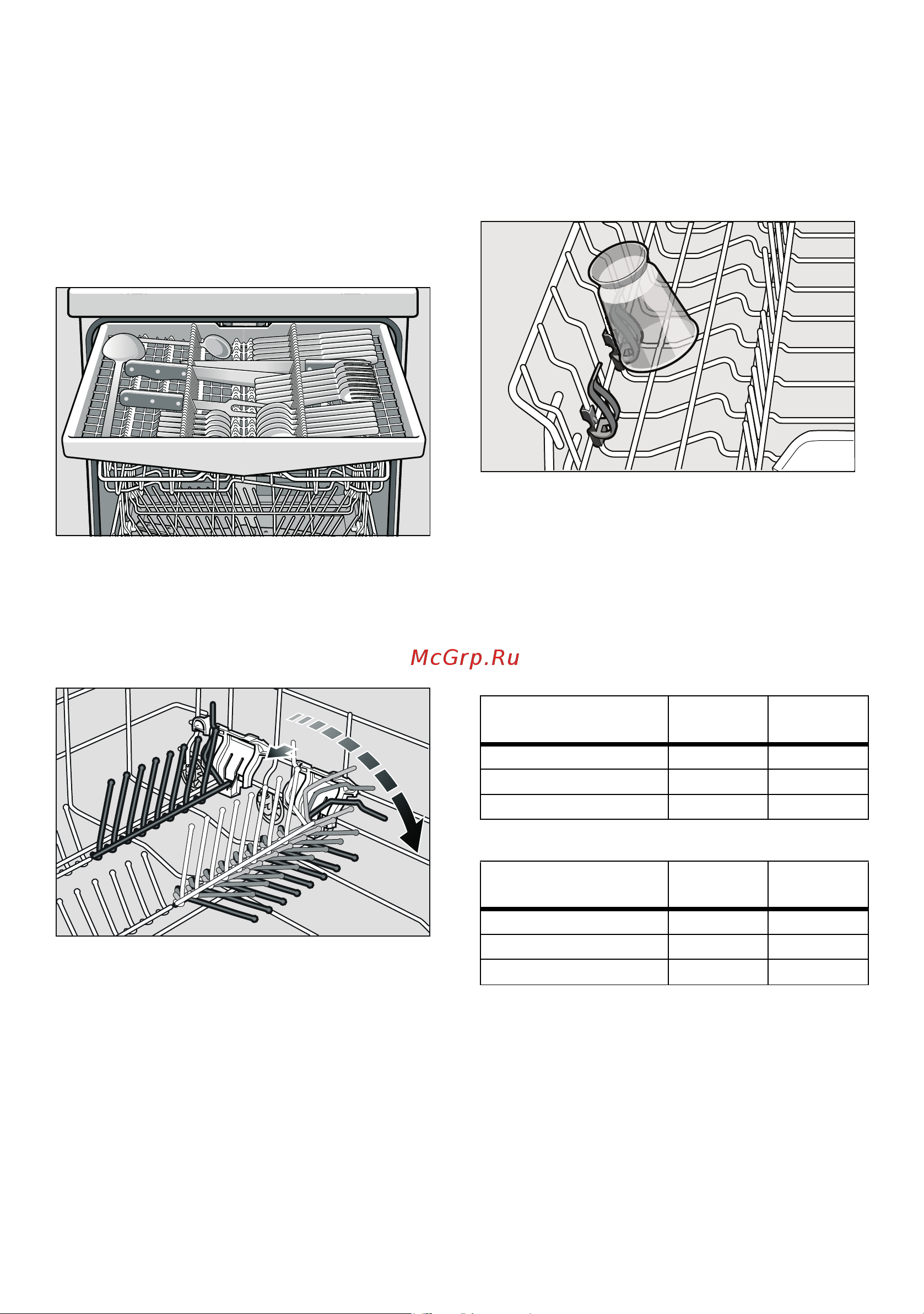 McGrp.Ru